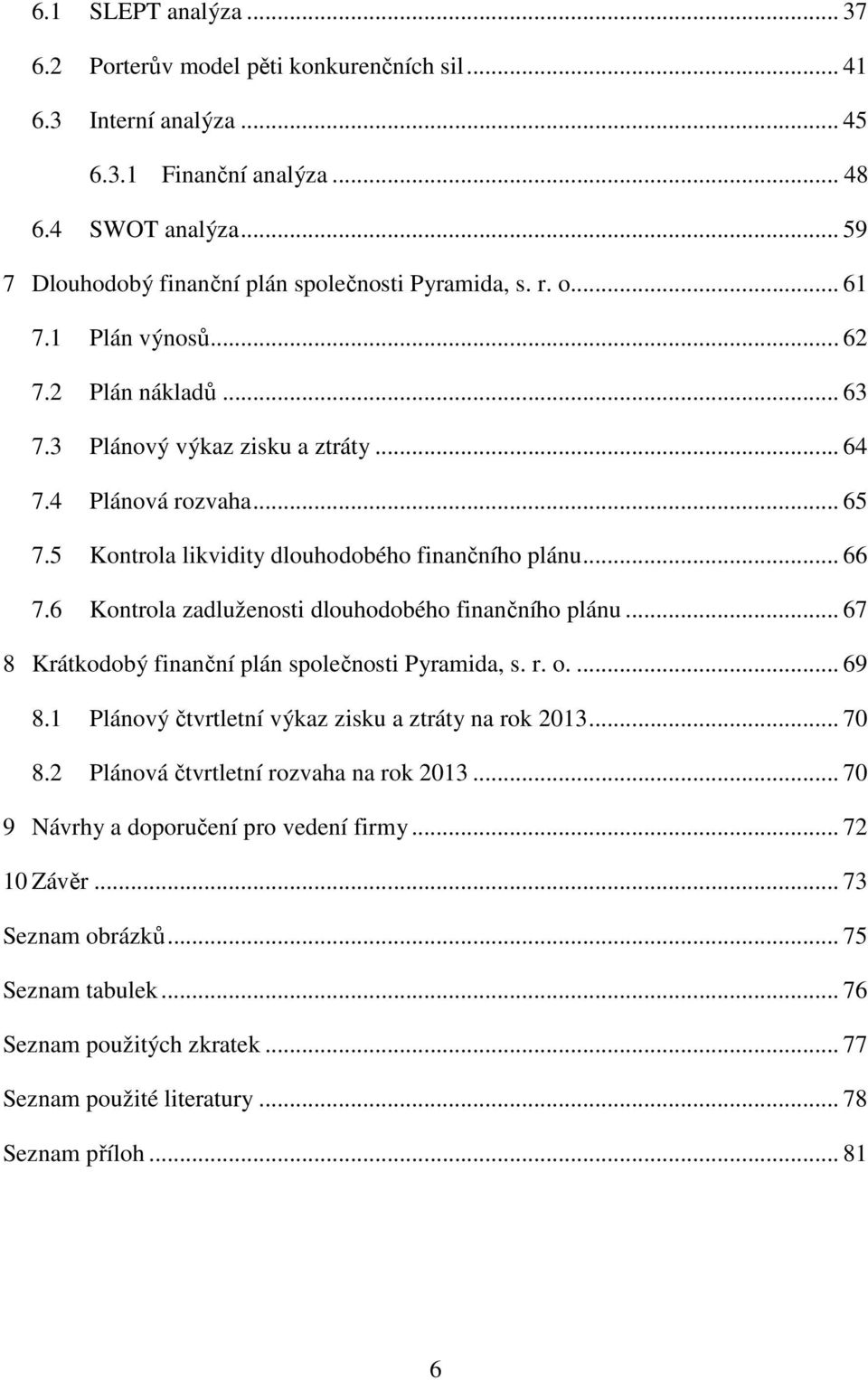 6.1 SLEPT analýza ... 37
6.2 Porterův model pěti konkurenčních sil ... 41
6.3 Interní analýza ... 45
6.3.1 Finanční analýza ... 48
6.4 SWOT analýza ... 59
7 Dlouhodobý finanční plán společnosti Pyramida, s. r. o. ... 61
7.1 Plán výnosů ... 62
7.2 Plán nákladů ... 63
7.3 Plánový výkaz zisku a ztráty ... 64
7.4 Plánová rozvaha ... 65
7.5 Kontrola likvidity dlouhodobého finančního plánu ... 66
7.6 Kontrola zadluženosti dlouhodobého finančního plánu ... 67
8 Krátkodobý finanční plán společnosti Pyramida, s. r. o. ... 69
8.1 Plánový čtvrtletní výkaz zisku a ztráty na rok 2013 ... 70
8.2 Plánová čtvrtletní rozvaha na rok 2013 ... 70
9 Návrhy a doporučení pro vedení firmy ... 72
10 Závěr ... 73
Seznam obrázků ... 75
Seznam tabulek ... 76
Seznam použitých zkratek ... 77
Seznam použité literatury ... 78
Seznam příloh ... 81

6